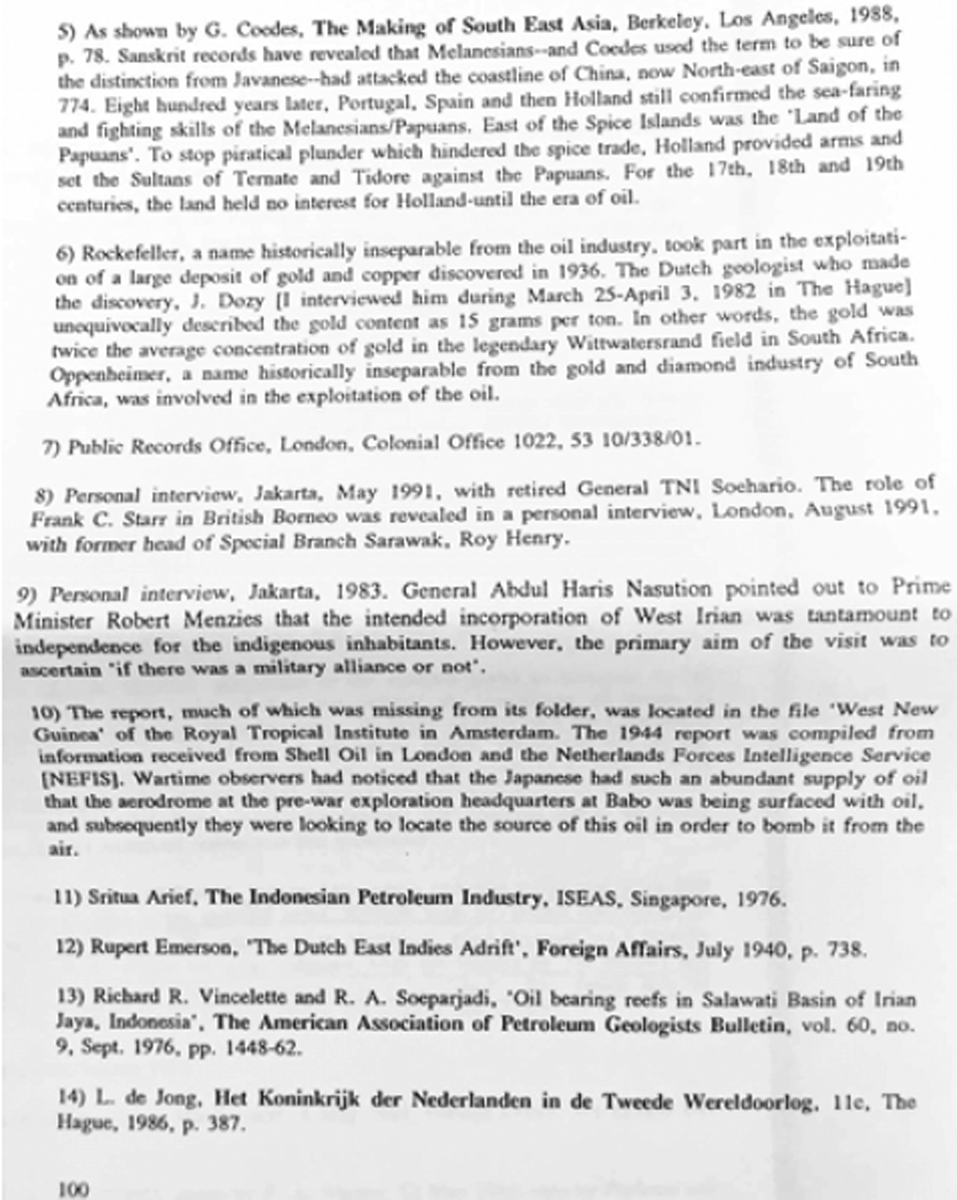 5) As shown by G. Coedes, The Making of South East Asia, Berkeley, Los Angeles, 1988, p. 78. Sanskrit records have revealed that Melanesians--and Coedes used the term to be sure of the distinction from Javanese--had attacked the coastline of China, now North-east of Saigon, in 774. Eight hundred years later, Portugal, Spain and then Holland still confirmed the sea-faring and fighting skills of the Melanesians/Papuans. East of the Spice Islands was the 'Land of the Papuans'. To stop piratical plunder which hindered the spice trade, Holland provided arms and set the Sultans of Ternate and Tidore against the Papuans. For the 17th, 18th and 19th centuries, the land held no interest for Holland-until the era of oil.

6) Rockefeller, a name historically inseparable from the oil industry, took part in the exploitation of a large deposit of gold and copper discovered in 1936. The Dutch geologist who made the discovery, J. Dozy [I interviewed him during March 25-April 3, 1982 in The Hague] unequivocally described the gold content as 15 grams per ton. In other words, the gold was twice the average concentration of gold in the legendary Wittwatersrand field in South Africa. Oppenheimer, a name historically inseparable from the gold and diamond industry of South Africa, was involved in the exploitation of the oil.

7) Public Records Office, London, Colonial Office 1022, 53 10/338/01.

8) Personal interview, Jakarta, May 1991, with retired General TNI Soehario. The role of Frank C. Starr in British Borneo was revealed in a personal interview, London, August 1991, with former head of Special Branch Sarawak, Roy Henry.

9) Personal interview, Jakarta, 1983. General Abdul Haris Nasution pointed out to Prime Minister Robert Menzies that the intended incorporation of West Irian was tantamount to independence for the indigenous inhabitants. However, the primary aim of the visit was to ascertain 'if there was a military alliance or not'.

10) The report, much of which was missing from its folder, was located in the file 'West New Guinea' of the Royal Tropical Institute in Amsterdam. The 1944 report was compiled from information received from Shell Oil in London and the Netherlands Forces Intelligence Service [NEFIS]. Wartime observers had noticed that the Japanese had such an abundant supply of oil that the aerodrome at the pre-war exploration headquarters at Babo was being surfaced with oil, and subsequently they were looking to locate the source of this oil in order to bomb it from the air.

11) Sritua Arief, The Indonesian Petroleum Industry, ISEAS, Singapore, 1976.

12) Rupert Emerson, 'The Dutch East Indies Adrift', Foreign Affairs, July 1940, p. 738.

13) Richard R. Vincelette and R. A. Soeparjadi, 'Oil bearing reefs in Salawati Basin of Irian Jaya, Indonesia', The American Association of Petroleum Geologists Bulletin, vol. 60, no. 9, Sept. 1976, pp. 1448-62.

14) L. de Jong, Het Koninkrijk der Nederlanden in de Tweede Wereldoorlog, 11c, The Hague, 1986, p. 387.

100